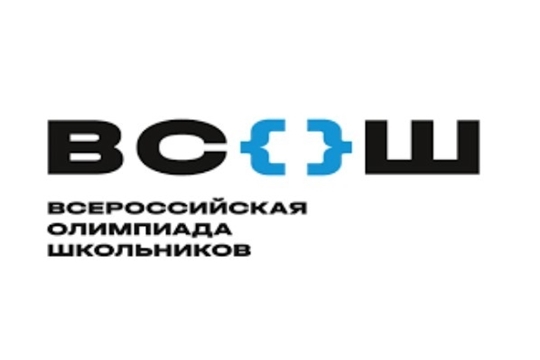 ВС{}Ш

ВСЕРОССИЙСКАЯ ОЛИМПИАДА ШКОЛЬНИКОВ